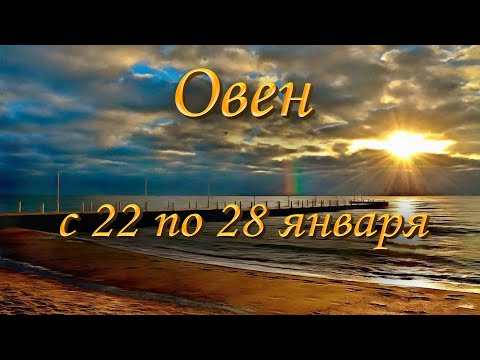 Овен

с 22 по 28 января